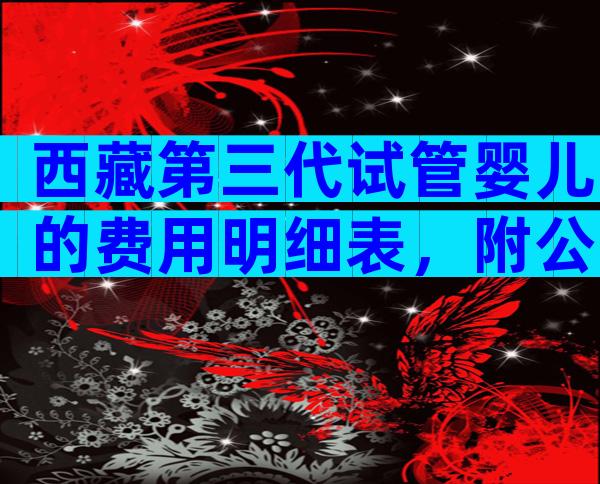 西藏第三代试管婴儿的费用明细表，附公